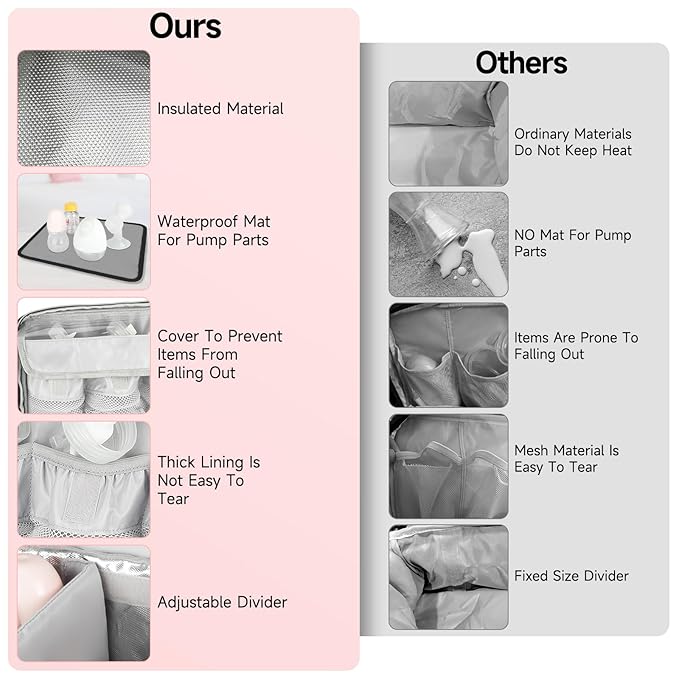 Ours

Insulated Material

Waterproof Mat For Pump Parts

Cover To Prevent Items From Falling Out

Thick Lining Is Not Easy To Tear

Adjustable Divider

Others

Ordinary Materials Do Not Keep Heat

NO Mat For Pump Parts

Items Are Prone To Falling Out

Mesh Material Is Easy To Tear

Fixed Size Divider